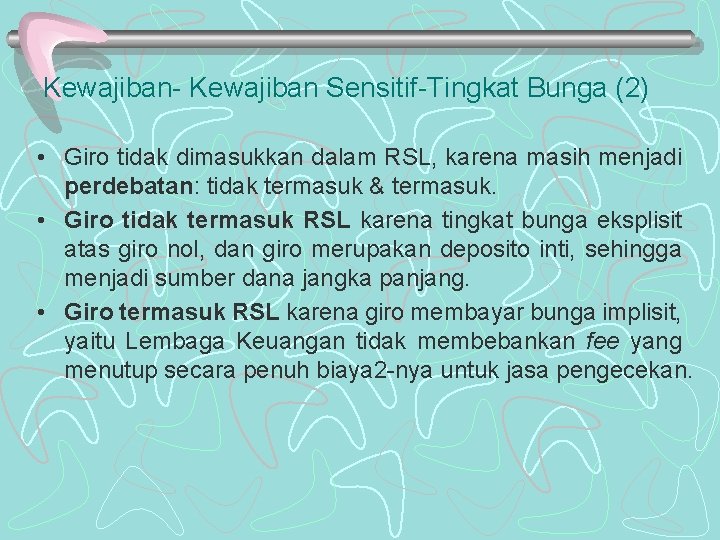 Kewajiban- Kewajiban Sensitif-Tingkat Bunga (2)

• Giro tidak dimasukkan dalam RSL, karena masih menjadi perdebatan: tidak termasuk & termasuk.
• Giro tidak termasuk RSL karena tingkat bunga eksplisit atas giro nol, dan giro merupakan deposito inti, sehingga menjadi sumber dana jangka panjang.
• Giro termasuk RSL karena giro membayar bunga implisit, yaitu Lembaga Keuangan tidak membebankan fee yang menutup secara penuh biaya2-nya untuk jasa pengecekan.